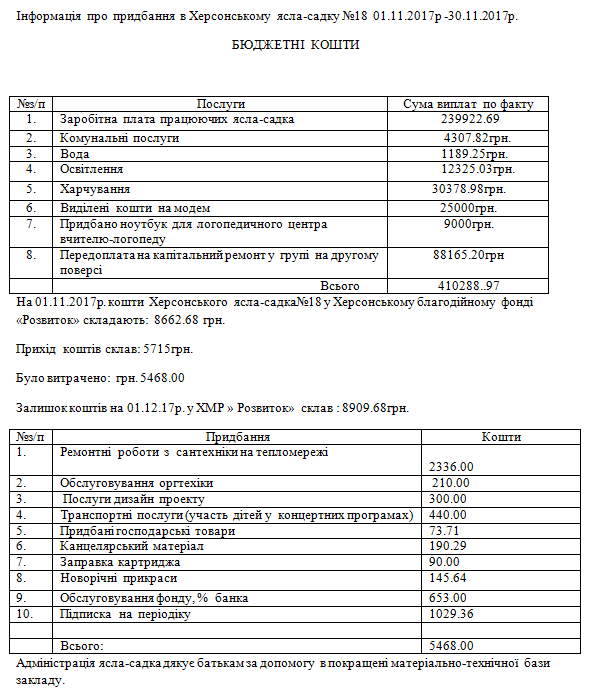 Інформація про придбання в Херсонському ясла-садку №18 01.11.2017р -30.11.2017р.

БЮДЖЕТНІ КОШТИ

| №з/п | Послуги | Сума виплат по факту |
|---|---|---|
| 1. | Заробітна плата працюючих ясла-садка | 239922.69 |
| 2. | Комунальні послуги | 4307.82грн. |
| 3. | Вода | 1189.25грн. |
| 4. | Освітлення | 12325.03грн. |
| 5. | Харчування | 30378.98грн. |
| 6. | Виділені кошти на модем | 25000грн. |
| 7. | Придбано ноутбук для логопедичного центра вчителю-логопеду | 9000грн. |
| 8. | Передоплата на капітальний ремонт у групі на другому поверсі | 88165.20грн |
| | Всього | 410288..97 |

На 01.11.2017р. кошти Херсонського ясла-садка№18 у Херсонському благодійному фонді «Розвиток» складають: 8662.68 грн.

Прихід коштів склав: 5715грн.

Було витрачено: грн. 5468.00

Залишок коштів на 01.12.17р. у ХМР » Розвиток» склав : 8909.68грн.

| №з/п | Придбання | Кошти |
|---|---|---|
| 1. | Ремонтні роботи з сантехніки на тепломережі | 2336.00 |
| 2. | Обслуговування оргтехіки | 210.00 |
| 3. | Послуги дизайн проекту | 300.00 |
| 4. | Транспортні послуги (участь дітей у концертних програмах) | 440.00 |
| 5. | Придбані господарські товари | 73.71 |
| 6. | Канцелярський матеріал | 190.29 |
| 7. | Заправка картриджа | 90.00 |
| 8. | Новорічні прикраси | 145.64 |
| 9. | Обслуговування фонду, % банка | 653.00 |
| 10. | Підписка на періодіку | 1029.36 |
| | | |
| | Всього: | 5468.00 |

Адміністрація ясла-садка дякує батькам за допомогу в покращені матеріально-технічної бази закладу.